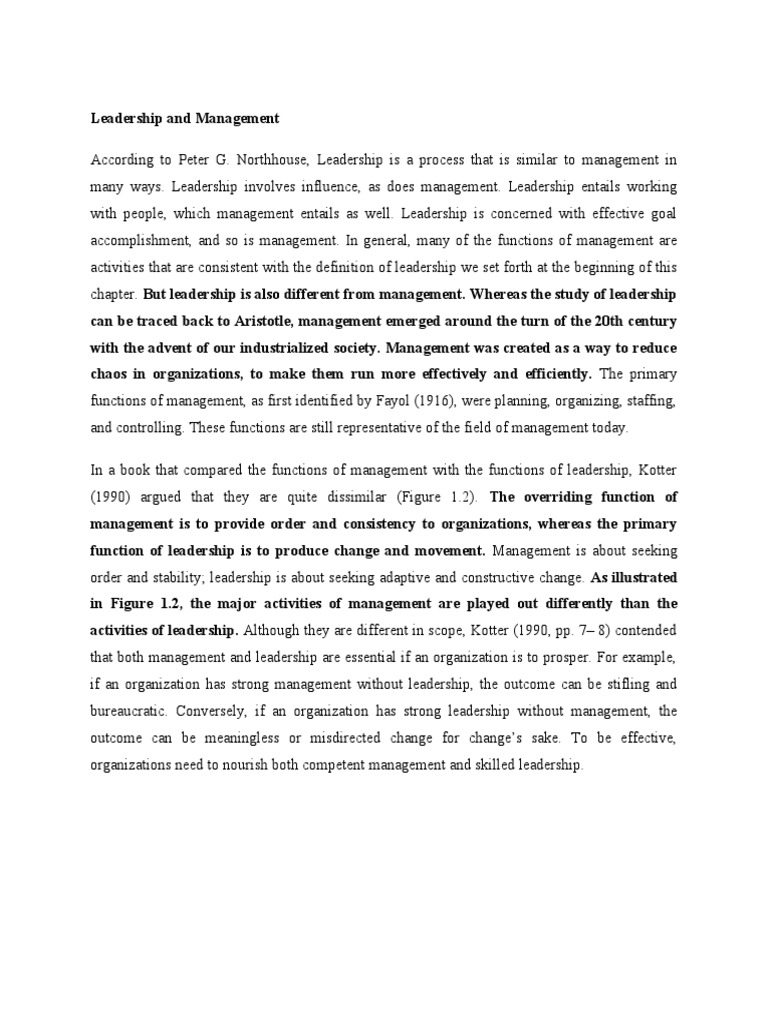 Leadership and Management

According to Peter G. Northhouse, Leadership is a process that is similar to management in many ways. Leadership involves influence, as does management. Leadership entails working with people, which management entails as well. Leadership is concerned with effective goal accomplishment, and so is management. In general, many of the functions of management are activities that are consistent with the definition of leadership we set forth at the beginning of this chapter. But leadership is also different from management. Whereas the study of leadership can be traced back to Aristotle, management emerged around the turn of the 20th century with the advent of our industrialized society. Management was created as a way to reduce chaos in organizations, to make them run more effectively and efficiently. The primary functions of management, as first identified by Fayol (1916), were planning, organizing, staffing, and controlling. These functions are still representative of the field of management today.

In a book that compared the functions of management with the functions of leadership, Kotter (1990) argued that they are quite dissimilar (Figure 1.2). The overriding function of management is to provide order and consistency to organizations, whereas the primary function of leadership is to produce change and movement. Management is about seeking order and stability; leadership is about seeking adaptive and constructive change. As illustrated in Figure 1.2, the major activities of management are played out differently than the activities of leadership. Although they are different in scope, Kotter (1990, pp. 7– 8) contended that both management and leadership are essential if an organization is to prosper. For example, if an organization has strong management without leadership, the outcome can be stifling and bureaucratic. Conversely, if an organization has strong leadership without management, the outcome can be meaningless or misdirected change for change's sake. To be effective, organizations need to nourish both competent management and skilled leadership.